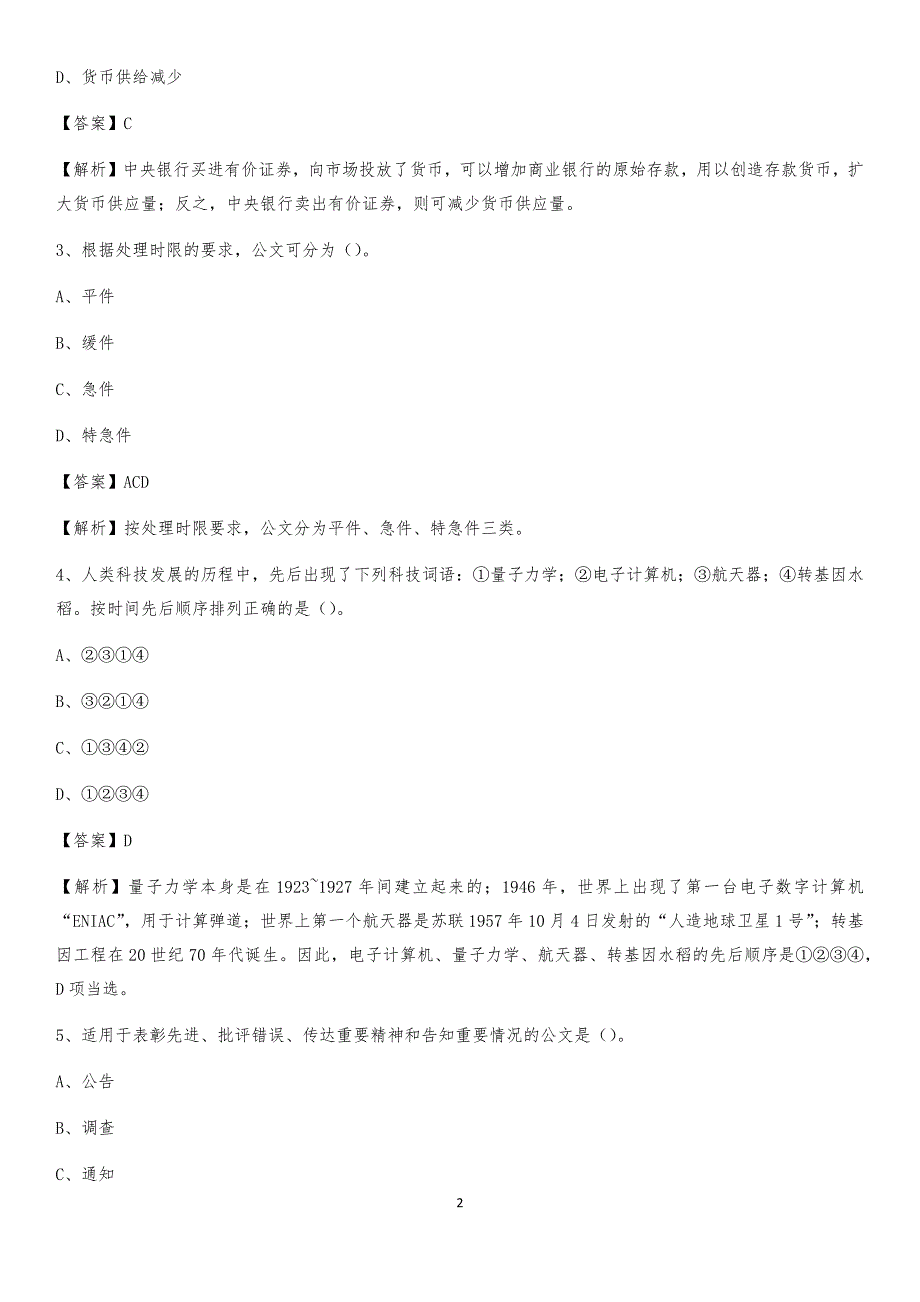 D、货币供给减少

【答案】C

【解析】中央银行买进有价证券，向市场投放了货币，可以增加商业银行的原始存款，用以创造存款货币，扩大货币供应量；反之，中央银行卖出有价证券，则可减少货币供应量。

3、根据处理时限的要求，公文可分为（）。

A、平件

B、缓件

C、急件

D、特急件

【答案】ACD

【解析】按处理时限要求，公文分为平件、急件、特急件三类。

4、人类科技发展的历程中，先后出现了下列科技词语：①量子力学；②电子计算机；③航天器；④转基因水稻。按时间先后顺序排列正确的是（）。

A、②③①④

B、③②①④

C、①③④②

D、①②③④

【答案】D

【解析】量子力学本身是在1923~1927年间建立起来的；1946年，世界上出现了第一台电子数字计算机“ENIAC”，用于计算弹道；世界上第一个航天器是苏联1957年10月4日发射的“人造地球卫星1号”；转基因工程在20世纪70年代诞生。因此，电子计算机、量子力学、航天器、转基因水稻的先后顺序是①②③④，D项当选。

5、适用于表彰先进、批评错误、传达重要精神和告知重要情况的公文是（）。

A、公告

B、调查

C、通知

2